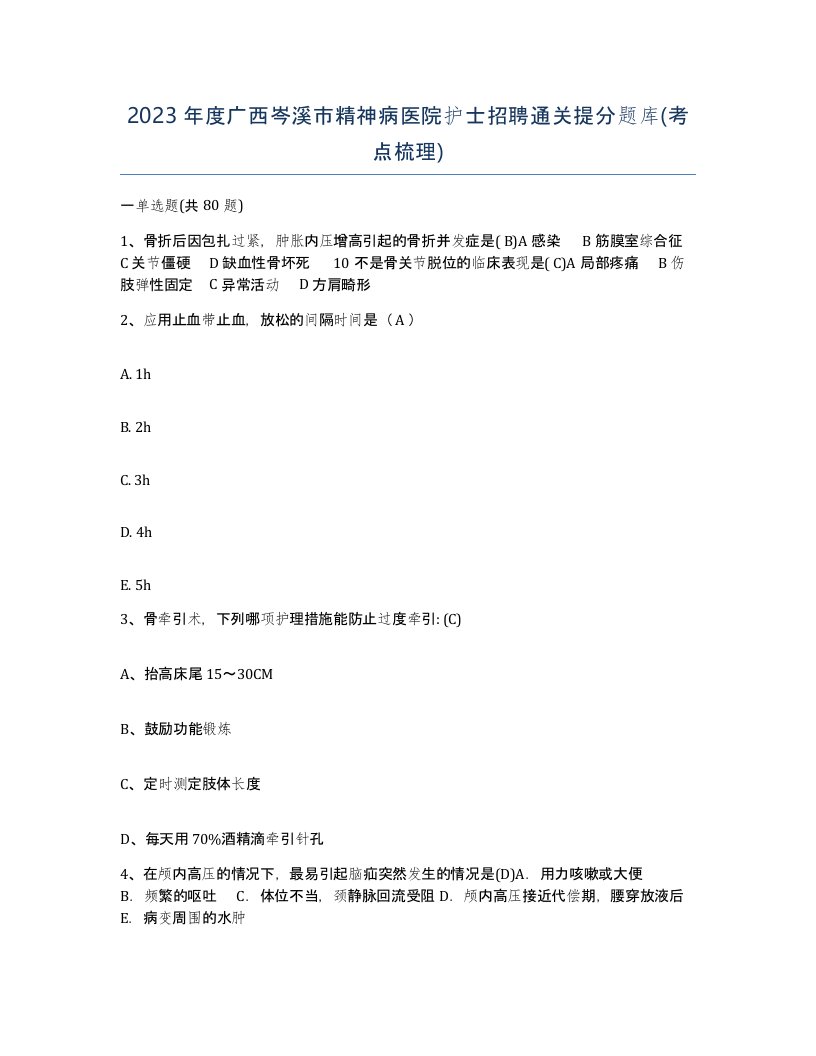 2023年度广西岑溪市精神病医院护士招聘通关提分题库(考点梳理)

一单选题(共80题)

1、骨折后因包扎过紧，肿胀内压增高引起的骨折并发症是( B)A 感染　B 筋膜室综合征　C 关节僵硬　D 缺血性骨坏死　10 不是骨关节脱位的临床表现是( C)A 局部疼痛　B 伤肢弹性固定　C 异常活动　D 方肩畸形

2、应用止血带止血，放松的间隔时间是（A）

A. 1h

B. 2h

C. 3h

D. 4h

E. 5h

3、骨牵引术，下列哪项护理措施能防止过度牵引: (C)

A、抬高床尾15～30CM

B、鼓励功能锻炼

C、定时测定肢体长度

D、每天用70%酒精滴牵引针孔

4、在颅内高压的情况下，最易引起脑疝突然发生的情况是(D)A. 用力咳嗽或大便　B. 频繁的呕吐　C. 体位不当，颈静脉回流受阻 D. 颅内高压接近代偿期，腰穿放液后　E. 病变周围的水肿